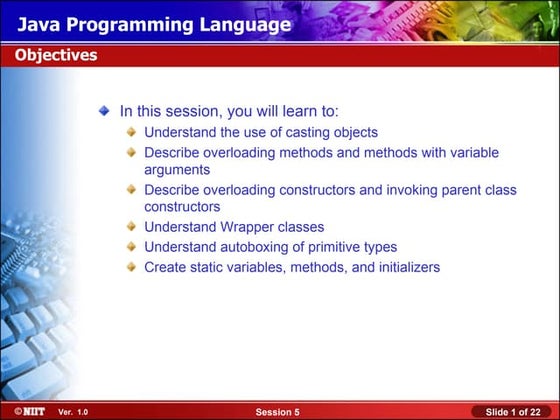 Java Programming Language

Objectives

In this session, you will learn to:

Understand the use of casting objects

Describe overloading methods and methods with variable arguments

Describe overloading constructors and invoking parent class constructors

Understand Wrapper classes

Understand autoboxing of primitive types

Create static variables, methods, and initializers

©NIIT Ver. 1.0

Session 5

Slide 1 of 22